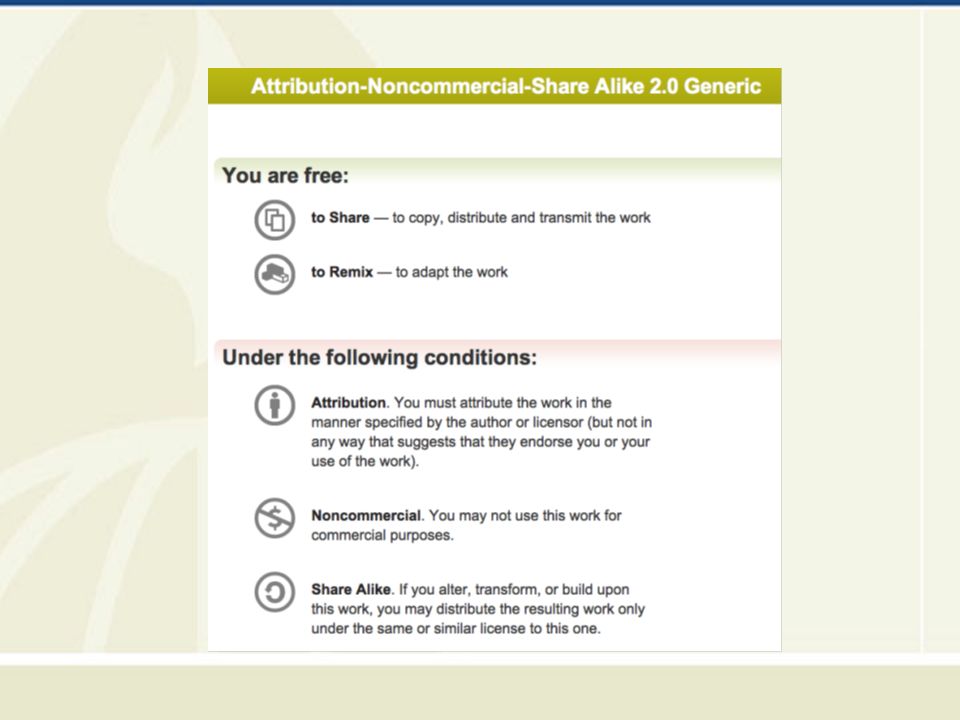 Attribution-Noncommercial-Share Alike 2.0 Generic

You are free:

to Share — to copy, distribute and transmit the work

to Remix — to adapt the work

Under the following conditions:

Attribution. You must attribute the work in the manner specified by the author or licensor (but not in any way that suggests that they endorse you or your use of the work).

Noncommercial. You may not use this work for commercial purposes.

Share Alike. If you alter, transform, or build upon this work, you may distribute the resulting work only under the same or similar license to this one.